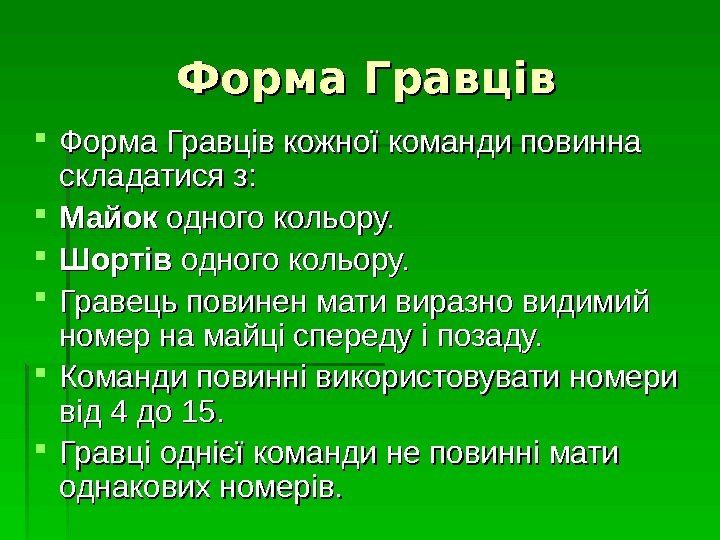 Форма Гравців

• Форма Гравців кожної команди повинна складатися з:

• Майок одного кольору.

• Шортів одного кольору.

• Гравець повинен мати виразно видимий номер на майці спереду і позаду.

• Команди повинні використовувати номери від 4 до 15.

• Гравці однієї команди не повинні мати однакових номерів.